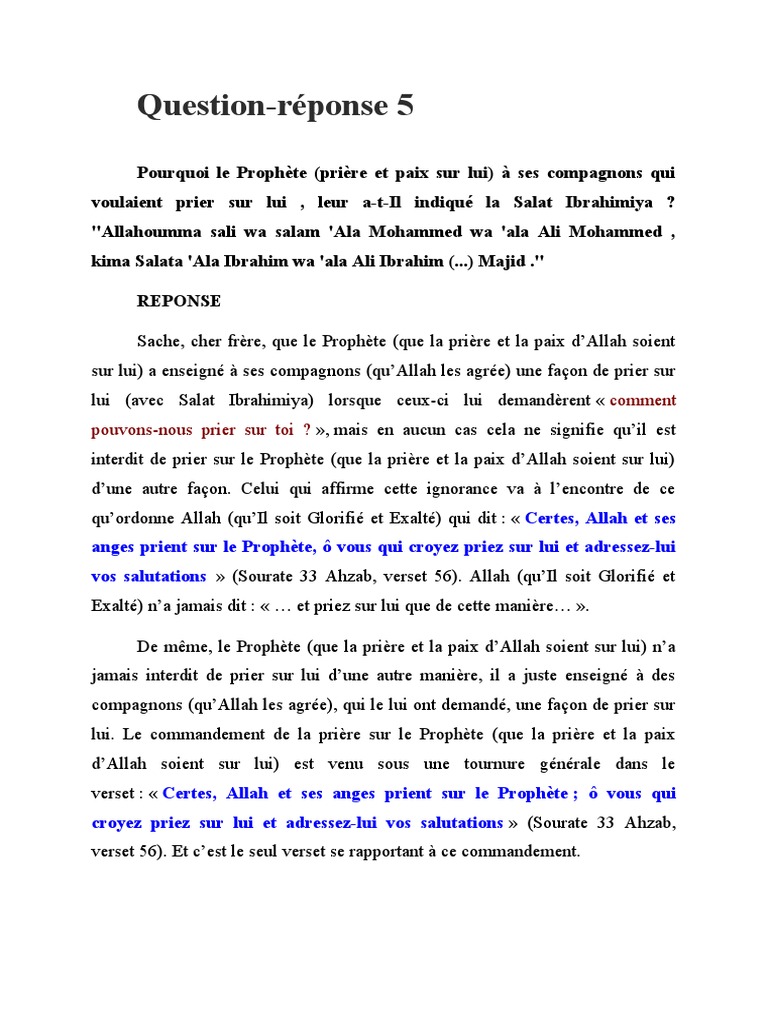 Question-réponse 5

Pourquoi le Prophète (prière et paix sur lui) à ses compagnons qui voulaient prier sur lui , leur a-t-Il indiqué la Salat Ibrahimiya ? "Allahoumma sali wa salam 'Ala Mohammed wa 'ala Ali Mohammed , kima Salata 'Ala Ibrahim wa 'ala Ali Ibrahim (...) Majid ."

REPONSE

Sache, cher frère, que le Prophète (que la prière et la paix d'Allah soient sur lui) a enseigné à ses compagnons (qu'Allah les agrée) une façon de prier sur lui (avec Salat Ibrahimiya) lorsque ceux-ci lui demandèrent « comment pouvons-nous prier sur toi ? », mais en aucun cas cela ne signifie qu'il est interdit de prier sur le Prophète (que la prière et la paix d'Allah soient sur lui) d'une autre façon. Celui qui affirme cette ignorance va à l'encontre de ce qu'ordonne Allah (qu'Il soit Glorifié et Exalté) qui dit : « Certes, Allah et ses anges prient sur le Prophète, ô vous qui croyez priez sur lui et adressez-lui vos salutations » (Sourate 33 Ahzab, verset 56). Allah (qu'Il soit Glorifié et Exalté) n'a jamais dit : « … et priez sur lui que de cette manière… ».

De même, le Prophète (que la prière et la paix d'Allah soient sur lui) n'a jamais interdit de prier sur lui d'une autre manière, il a juste enseigné à des compagnons (qu'Allah les agrée), qui le lui ont demandé, une façon de prier sur lui. Le commandement de la prière sur le Prophète (que la prière et la paix d'Allah soient sur lui) est venu sous une tournure générale dans le verset : « Certes, Allah et ses anges prient sur le Prophète ; ô vous qui croyez priez sur lui et adressez-lui vos salutations » (Sourate 33 Ahzab, verset 56). Et c'est le seul verset se rapportant à ce commandement.